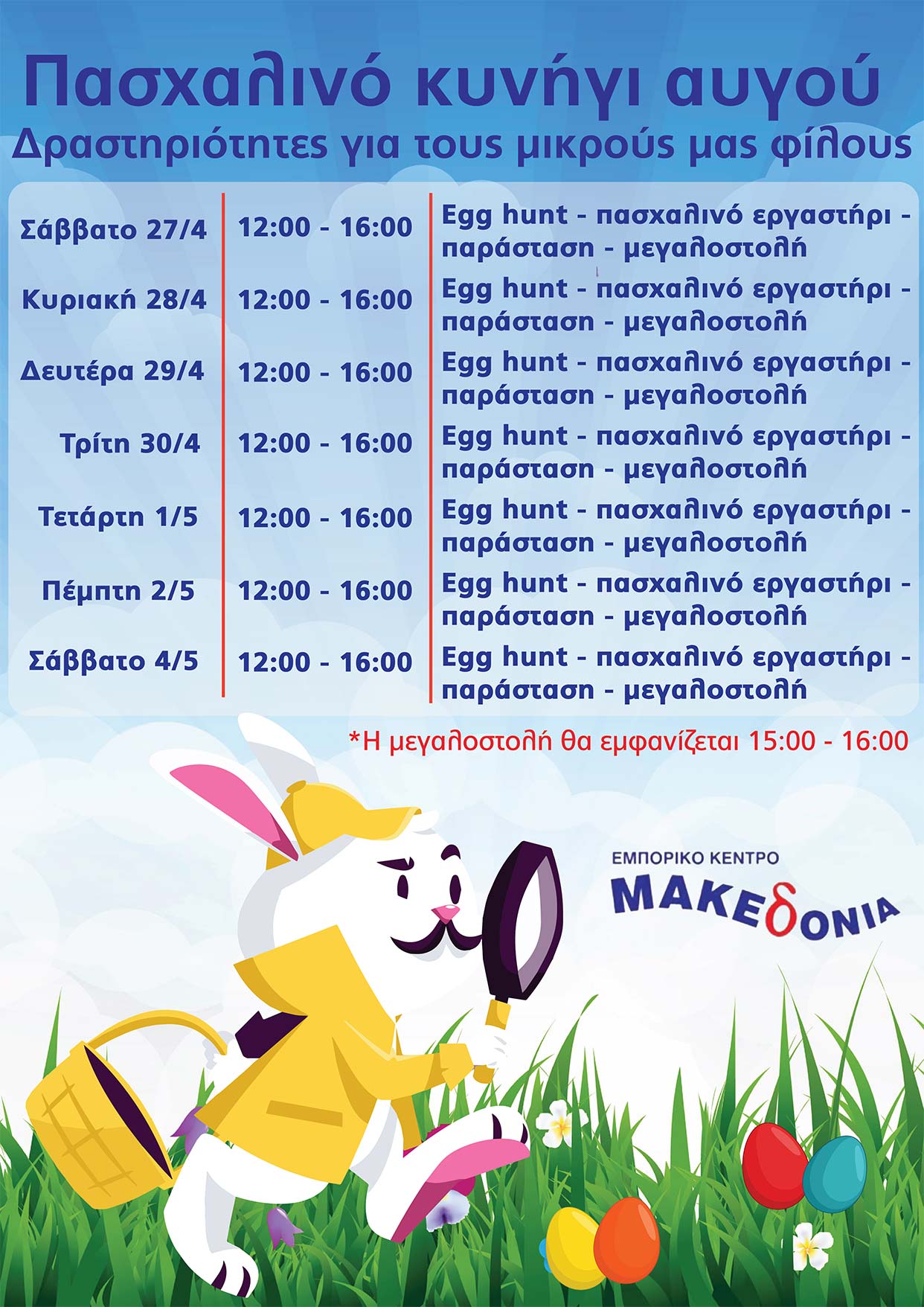 Πασχαλινό κυνήγι αυγού
Δραστηριότητες για τους μικρούς μας φίλους

| | | |
|---|---|---|
| Σάββατο 27/4 | 12:00 - 16:00 | Egg hunt - πασχαλινό εργαστήρι - παράσταση - μεγαλοστολή |
| Κυριακή 28/4 | 12:00 - 16:00 | Egg hunt - πασχαλινό εργαστήρι - παράσταση - μεγαλοστολή |
| Δευτέρα 29/4 | 12:00 - 16:00 | Egg hunt - πασχαλινό εργαστήρι - παράσταση - μεγαλοστολή |
| Τρίτη 30/4 | 12:00 - 16:00 | Egg hunt - πασχαλινό εργαστήρι - παράσταση - μεγαλοστολή |
| Τετάρτη 1/5 | 12:00 - 16:00 | Egg hunt - πασχαλινό εργαστήρι - παράσταση - μεγαλοστολή |
| Πέμπτη 2/5 | 12:00 - 16:00 | Egg hunt - πασχαλινό εργαστήρι - παράσταση - μεγαλοστολή |
| Σάββατο 4/5 | 12:00 - 16:00 | Egg hunt - πασχαλινό εργαστήρι - παράσταση - μεγαλοστολή |

*Η μεγαλοστολή θα εμφανίζεται 15:00 - 16:00

ΕΜΠΟΡΙΚΟ ΚΕΝΤΡΟ
ΜΑΚΕδΟΝΙΑ